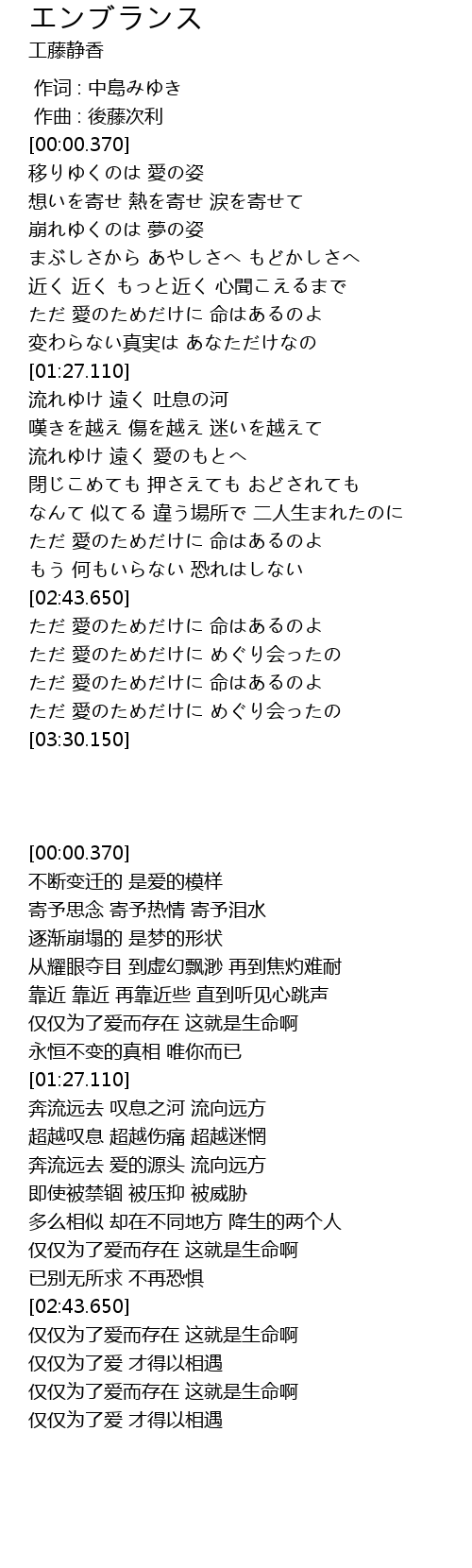 エンブランス
工藤静香

作词 : 中島みゆき
作曲 : 後藤次利
[00:00.370]
移りゆくのは 愛の姿
想いを寄せ 熱を寄せ 涙を寄せて
崩れゆくのは 夢の姿
まぶしさから あやしさへ もどかしさへ
近く 近く もっと近く 心聞こえるまで
ただ 愛のためだけに 命はあるのよ
変わらない真実は あなただけなの
[01:27.110]
流れゆけ 遠く 吐息の河
嘆きを越え 傷を越え 迷いを越えて
流れゆけ 遠く 愛のもとへ
閉じこめても 押さえても おどされても
なんて 似てる 違う場所で 二人生まれたのに
ただ 愛のためだけに 命はあるのよ
もう 何もいらない 恐れはしない
[02:43.650]
ただ 愛のためだけに 命はあるのよ
ただ 愛のためだけに めぐり会ったの
ただ 愛のためだけに 命はあるのよ
ただ 愛のためだけに めぐり会ったの
[03:30.150]

[00:00.370]
不断变迁的 是爱的模样
寄予思念 寄予热情 寄予泪水
逐渐崩塌的 是梦的形状
从耀眼夺目 到虚幻飘渺 再到焦灼难耐
靠近 靠近 再靠近些 直到听见心跳声
仅仅为了爱而存在 这就是生命啊
永恒不变的真相 唯你而已
[01:27.110]
奔流远去 叹息之河 流向远方
超越叹息 超越伤痛 超越迷惘
奔流远去 爱的源头 流向远方
即使被禁锢 被压抑 被威胁
多么相似 却在不同地方 降生的两个人
仅仅为了爱而存在 这就是生命啊
已别无所求 不再恐惧
[02:43.650]
仅仅为了爱而存在 这就是生命啊
仅仅为了爱 才得以相遇
仅仅为了爱而存在 这就是生命啊
仅仅为了爱 才得以相遇